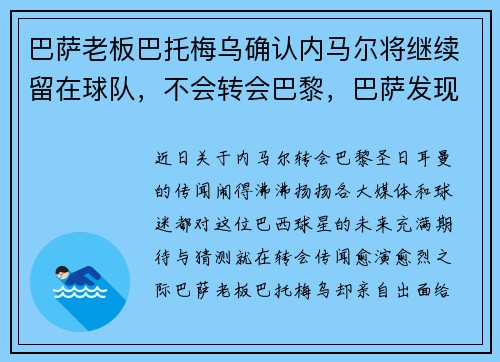 巴萨老板巴托梅乌确认内马尔将继续留在球队，不会转会巴黎，巴萨发现

近日关于内马尔转会巴黎圣日耳曼的传闻闹得沸沸扬扬各大媒体和球迷都对这位巴西球星的未来充满期待与猜测就在转会传闻愈演愈烈之际巴萨老板巴托梅乌却亲自出面给